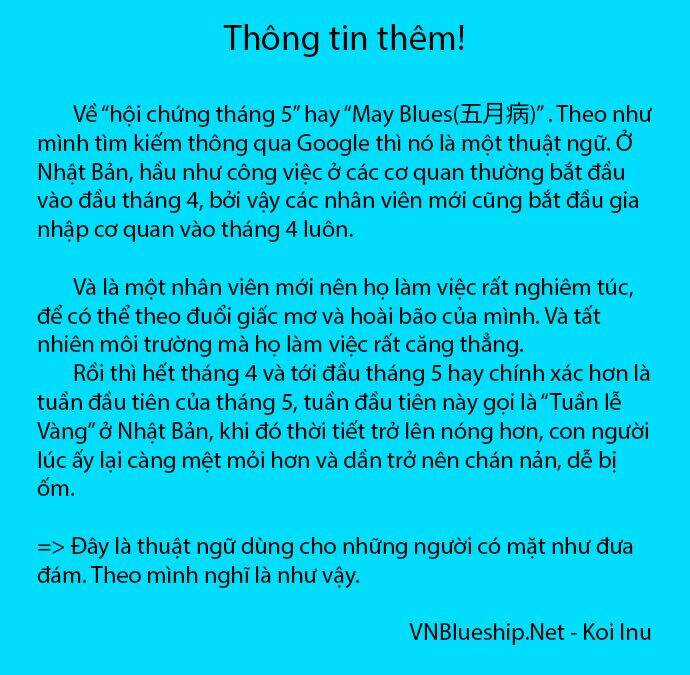 Thông tin thêm!

Về "hội chứng tháng 5" hay "May Blues(五月病)" . Theo như mình tìm kiếm thông qua Google thì nó là một thuật ngữ. Ở Nhật Bản, hầu như công việc ở các cơ quan thường bắt đầu vào đầu tháng 4, bởi vậy các nhân viên mới cũng bắt đầu gia nhập cơ quan vào tháng 4 luôn.

Và là một nhân viên mới nên họ làm việc rất nghiêm túc, để có thể theo đuổi giấc mơ và hoài bão của mình. Và tất nhiên môi trường mà họ làm việc rất căng thẳng.

Rồi thì hết tháng 4 và tới đầu tháng 5 hay chính xác hơn là tuần đầu tiên của tháng 5, tuần đầu tiên này gọi là "Tuần lễ Vàng" ở Nhật Bản, khi đó thời tiết trở lên nóng hơn, con người lúc ấy lại càng mệt mỏi hơn và dần trở nên chán nản, dễ bị ốm.

=> Đây là thuật ngữ dùng cho những người có mặt như đưa đám. Theo mình nghĩ là như vậy.

VNBlueship.Net - Koi Inu